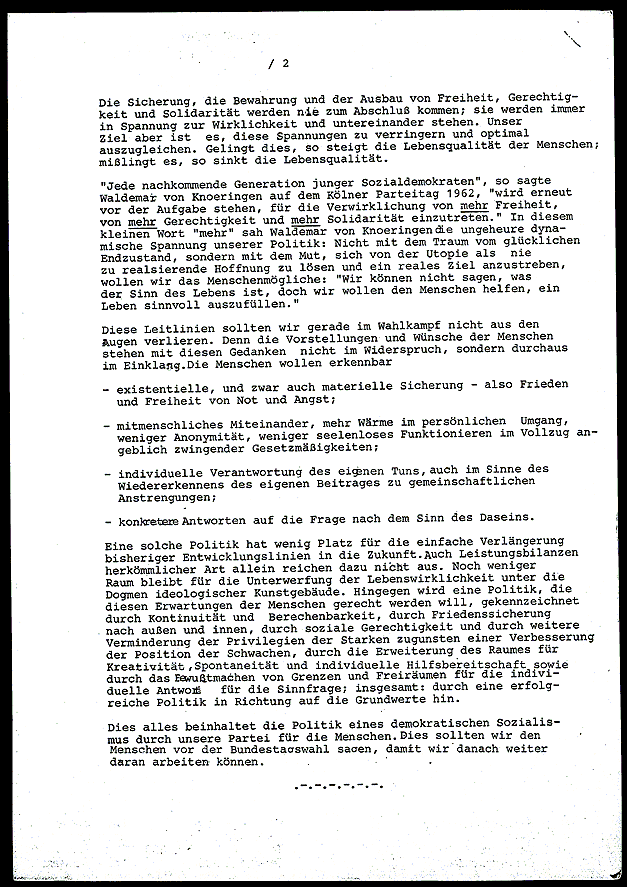 / 2

Die Sicherung, die Bewahrung und der Ausbau von Freiheit, Gerechtigkeit und Solidarität werden nie zum Abschluß kommen; sie werden immer in Spannung zur Wirklichkeit und untereinander stehen. Unser Ziel aber ist es, diese Spannungen zu verringern und optimal auszugleichen. Gelingt dies, so steigt die Lebensqualität der Menschen; mißlingt es, so sinkt die Lebensqualität.

"Jede nachkommende Generation junger Sozialdemokraten", so sagte Waldemar von Knoeringen auf dem Kölner Parteitag 1962, "wird erneut vor der Aufgabe stehen, für die Verwirklichung von mehr Freiheit, von mehr Gerechtigkeit und mehr Solidarität einzutreten." In diesem kleinen Wort "mehr" sah Waldemar von Knoeringen die ungeheure dynamische Spannung unserer Politik: Nicht mit dem Traum vom glücklichen Endzustand, sondern mit dem Mut, sich von der Utopie als nie zu realsierende Hoffnung zu lösen und ein reales Ziel anzustreben, wollen wir das Menschenmögliche: "Wir können nicht sagen, was der Sinn des Lebens ist, doch wir wollen den Menschen helfen, ein Leben sinnvoll auszufüllen."

Diese Leitlinien sollten wir gerade im Wahlkampf nicht aus den Augen verlieren. Denn die Vorstellungen und Wünsche der Menschen stehen mit diesen Gedanken nicht im Widerspruch, sondern durchaus im Einklang.Die Menschen wollen erkennbar

- existentielle, und zwar auch materielle Sicherung - also Frieden und Freiheit von Not und Angst;

- mitmenschliches Miteinander, mehr Wärme im persönlichen Umgang, weniger Anonymität, weniger seelenloses Funktionieren im Vollzug angeblich zwingender Gesetzmäßigkeiten;

- individuelle Verantwortung des eigenen Tuns, auch im Sinne des Wiedererkennens des eigenen Beitrages zu gemeinschaftlichen Anstrengungen;

- konkretere Antworten auf die Frage nach dem Sinn des Daseins.

Eine solche Politik hat wenig Platz für die einfache Verlängerung bisheriger Entwicklungslinien in die Zukunft.Auch Leistungsbilanzen herkömmlicher Art allein reichen dazu nicht aus. Noch weniger Raum bleibt für die Unterwerfung der Lebenswirklichkeit unter die Dogmen ideologischer Kunstgebäude. Hingegen wird eine Politik, die diesen Erwartungen der Menschen gerecht werden will, gekennzeichnet durch Kontinuität und Berechenbarkeit, durch Friedenssicherung nach außen und innen, durch soziale Gerechtigkeit und durch weitere Verminderung der Privilegien der Starken zugunsten einer Verbesserung der Position der Schwachen, durch die Erweiterung des Raumes für Kreativität,Spontaneität und individuelle Hilfsbereitschaft sowie durch das Bewußtmachen von Grenzen und Freiräumen für die individuelle Antwort für die Sinnfrage; insgesamt: durch eine erfolgreiche Politik in Richtung auf die Grundwerte hin.

Dies alles beinhaltet die Politik eines demokratischen Sozialismus durch unsere Partei für die Menschen.Dies sollten wir den Menschen vor der Bundestagswahl sagen, damit wir danach weiter daran arbeiten können.

.-.-.-.-.-.-.